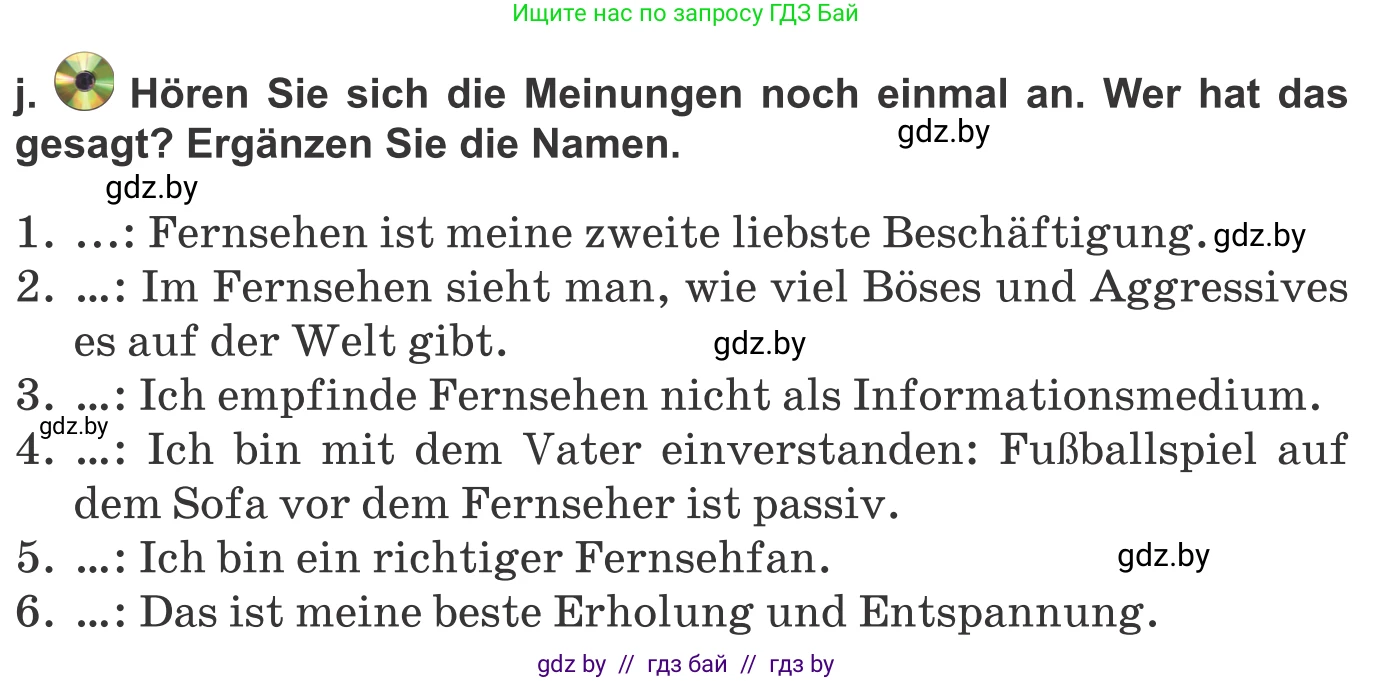 Ищите нас по запросу ГДЗ Бай

j. Hören Sie sich die Meinungen noch einmal an. Wer hat das gesagt? Ergänzen Sie die Namen.

gdz.by

gdz.by

1. ...: Fernsehen ist meine zweite liebste Beschäftigung. gdz.by
2. ...: Im Fernsehen sieht man, wie viel Böses und Aggressives es auf der Welt gibt. gdz.by
3. ...: Ich empfinde Fernsehen nicht als Informationsmedium.
gdz.by
4. ...: Ich bin mit dem Vater einverstanden: Fußballspiel auf dem Sofa vor dem Fernseher ist passiv.
5. ...: Ich bin ein richtiger Fernsehfan. gdz.by
6. ...: Das ist meine beste Erholung und Entspannung.

gdz by // гдз бай // гдз by